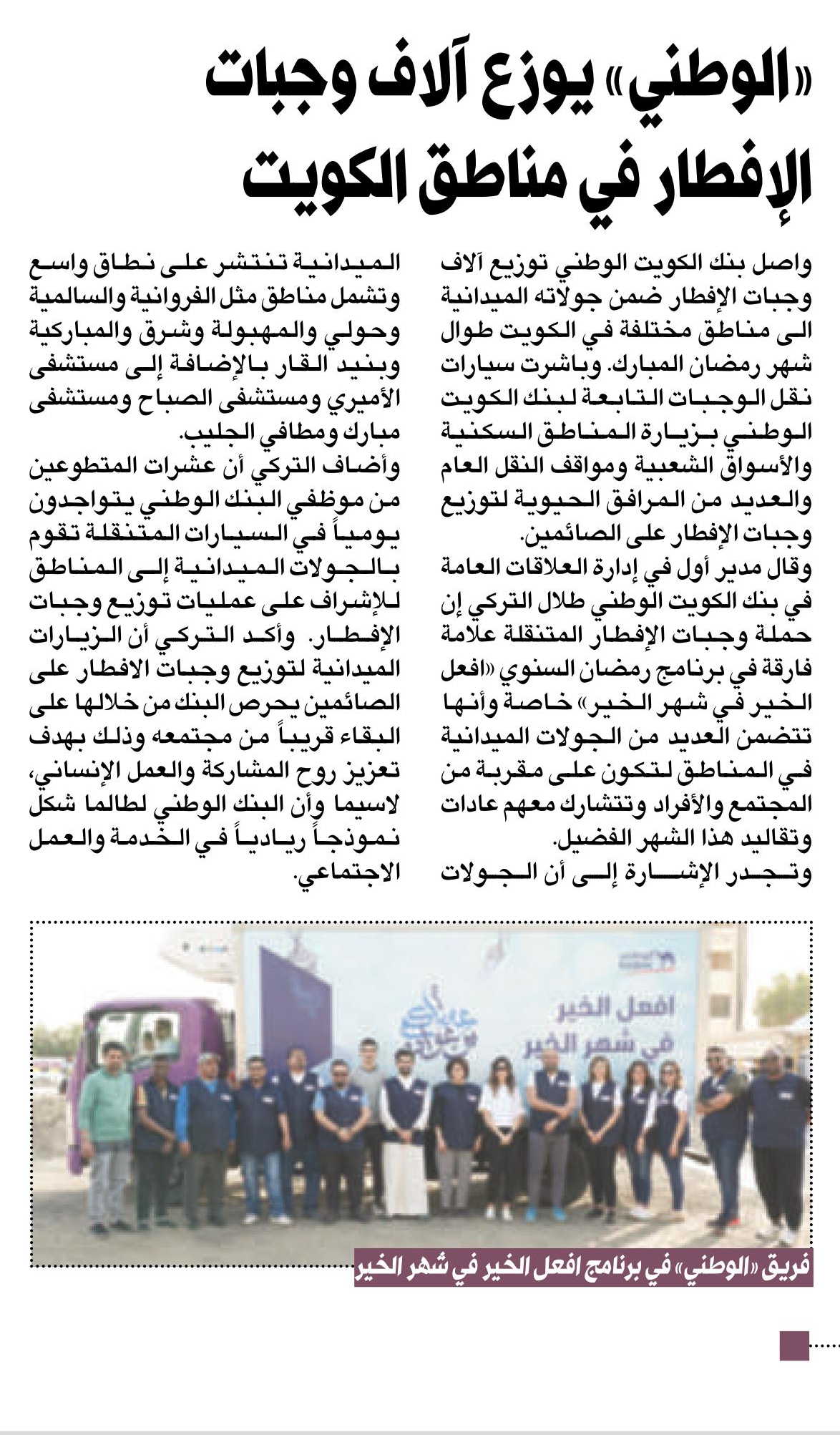 «الوطني» يوزع آلاف وجبات الإفطار في مناطق الكويت

واصل بنك الكويت الوطني توزيع آلاف وجبات الإفطار ضمن جولاته الميدانية الى مناطق مختلفة في الكويت طوال شهر رمضان المبارك. وباشرت سيارات نقل الوجبات التابعة لبنك الكويت الوطني بزيارة المناطق السكنية والأسواق الشعبية ومواقف النقل العام والعديد من المرافق الحيوية لتوزيع وجبات الإفطار على الصائمين.

وقال مدير أول في إدارة العلاقات العامة في بنك الكويت الوطني طلال التركي إن حملة وجبات الإفطار المتنقلة علامة فارقة في برنامج رمضان السنوي «افعل الخير في شهر الخير» خاصة وأنها تتضمن العديد من الجولات الميدانية في المناطق لتكون على مقربة من المجتمع والأفراد وتتشارك معهم عادات وتقاليد هذا الشهر الفضيل.

وتجدر الإشارة إلى أن الجولات الميدانية تنتشر على نطاق واسع وتشمل مناطق مثل الفروانية والسالمية وحولي والمهبولة وشرق والمباركية وبنيد القار بالإضافة إلى مستشفى الأميري ومستشفى الصباح ومستشفى مبارك ومطافي الجليب.

وأضاف التركي أن عشرات المتطوعين من موظفي البنك الوطني يتواجدون يومياً في السيارات المتنقلة تقوم بالجولات الميدانية إلى المناطق للإشراف على عمليات توزيع وجبات الإفطار. وأكد التركي أن الزيارات الميدانية لتوزيع وجبات الافطار على الصائمين يحرص البنك من خلالها على البقاء قريباً من مجتمعه وذلك بهدف تعزيز روح المشاركة والعمل الإنساني، لاسيما وأن البنك الوطني لطالما شكل نموذجاً ريادياً في الخدمة والعمل الاجتماعي.

افعل الخير في شهر الخير

فريق «الوطني» في برنامج افعل الخير في شهر الخير